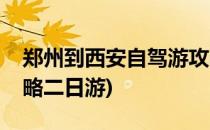 郑州到西安自驾游攻略二日游)